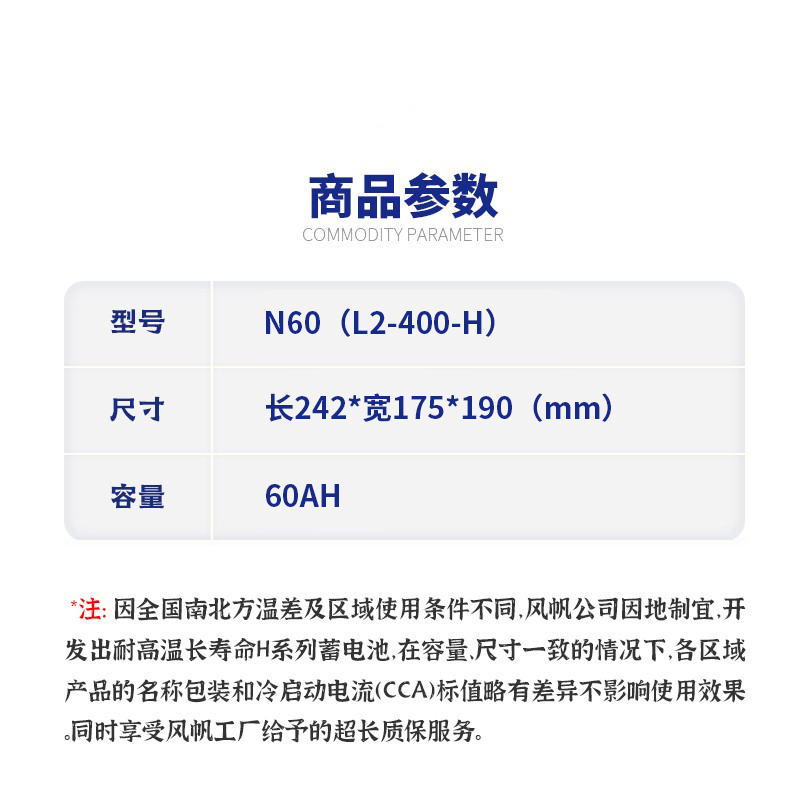 商品参数
COMMODITY PARAMETER

| 型号 | N60（L2-400-H） |
|---|---|
| 尺寸 | 长242*宽175*190（mm） |
| 容量 | 60AH |

*注: 因全国南北方温差及区域使用条件不同,风帆公司因地制宜,开发出耐高温长寿命H系列蓄电池,在容量,尺寸一致的情况下,各区域产品的名称包装和冷启动电流(CCA)标值略有差异不影响使用效果。同时享受风帆工厂给予的超长质保服务。